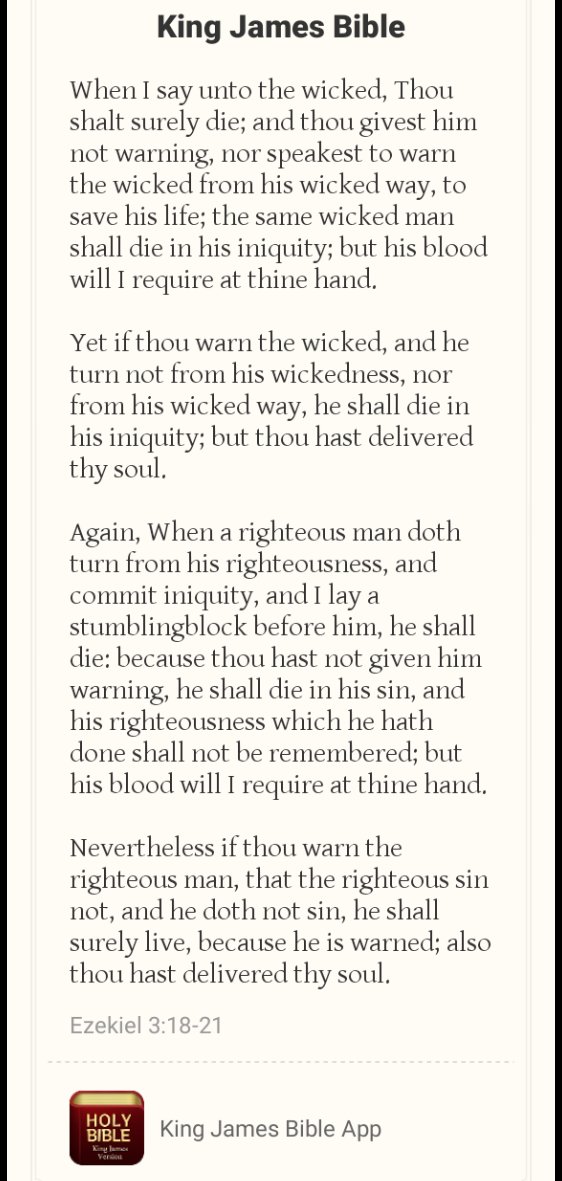 King James Bible

When I say unto the wicked, Thou shalt surely die; and thou givest him not warning, nor speakest to warn the wicked from his wicked way, to save his life; the same wicked man shall die in his iniquity; but his blood will I require at thine hand.

Yet if thou warn the wicked, and he turn not from his wickedness, nor from his wicked way, he shall die in his iniquity; but thou hast delivered thy soul.

Again, When a righteous man doth turn from his righteousness, and commit iniquity, and I lay a stumblingblock before him, he shall die: because thou hast not given him warning, he shall die in his sin, and his righteousness which he hath done shall not be remembered; but his blood will I require at thine hand.

Nevertheless if thou warn the righteous man, that the righteous sin not, and he doth not sin, he shall surely live, because he is warned; also thou hast delivered thy soul.

Ezekiel 3:18-21

HOLY BIBLE King James Version

King James Bible App